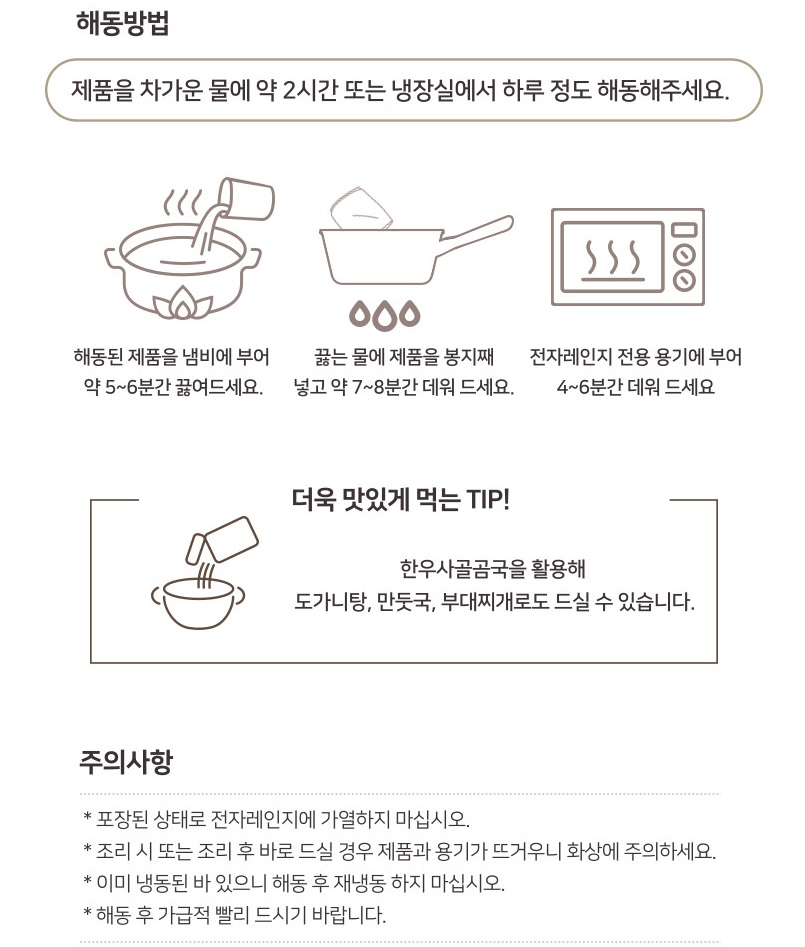 해동방법

제품을 차가운 물에 약 2시간 또는 냉장실에서 하루 정도 해동해주세요.

해동된 제품을 냄비에 부어 약 5~6분간 끓여드세요.

끓는 물에 제품을 봉지째 넣고 약 7~8분간 데워 드세요.

전자레인지 전용 용기에 부어 4~6분간 데워 드세요

더욱 맛있게 먹는 TIP!

한우사골곰국을 활용해 도가니탕, 만둣국, 부대찌개로도 드실 수 있습니다.

주의사항

* 포장된 상태로 전자레인지에 가열하지 마십시오.
* 조리 시 또는 조리 후 바로 드실 경우 제품과 용기가 뜨거우니 화상에 주의하세요.
* 이미 냉동된 바 있으니 해동 후 재냉동 하지 마십시오.
* 해동 후 가급적 빨리 드시기 바랍니다.